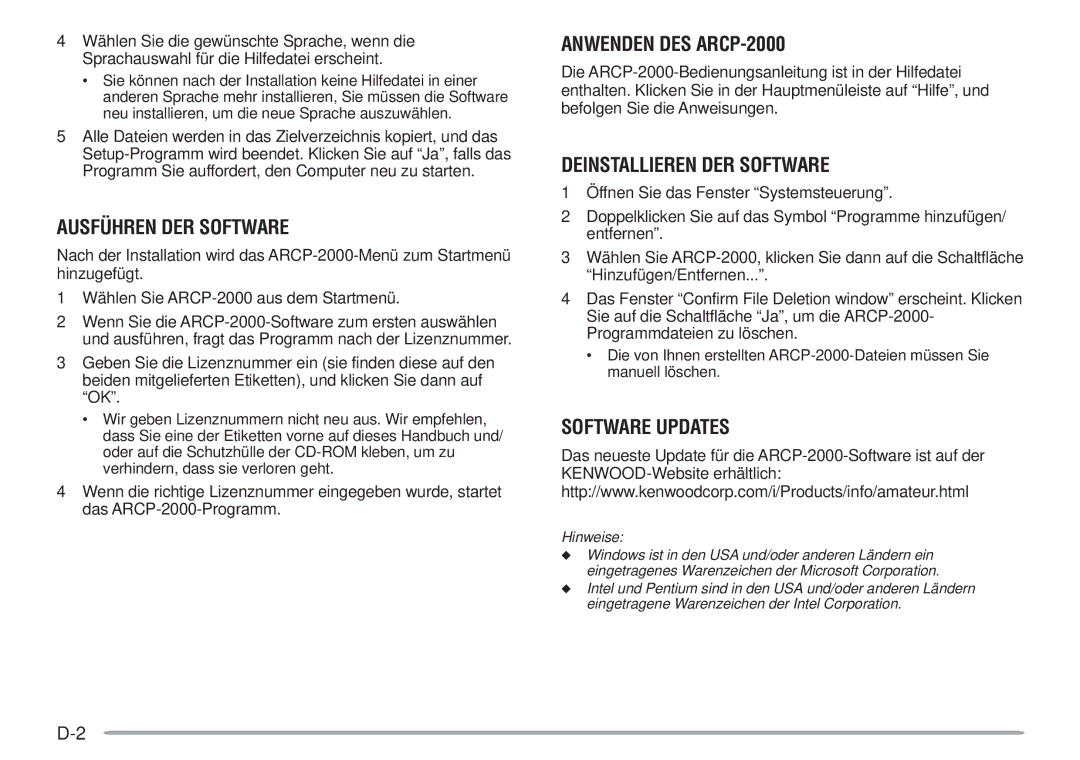 4 Wählen Sie die gewünschte Sprache, wenn die Sprachauswahl für die Hilfedatei erscheint.

• Sie können nach der Installation keine Hilfedatei in einer anderen Sprache mehr installieren, Sie müssen die Software neu installieren, um die neue Sprache auszuwählen.

5 Alle Dateien werden in das Zielverzeichnis kopiert, und das Setup-Programm wird beendet. Klicken Sie auf “Ja”, falls das Programm Sie auffordert, den Computer neu zu starten.

AUSFÜHREN DER SOFTWARE

Nach der Installation wird das ARCP-2000-Menü zum Startmenü hinzugefügt.

1 Wählen Sie ARCP-2000 aus dem Startmenü.

2 Wenn Sie die ARCP-2000-Software zum ersten auswählen und ausführen, fragt das Programm nach der Lizenznummer.

3 Geben Sie die Lizenznummer ein (sie finden diese auf den beiden mitgelieferten Etiketten), und klicken Sie dann auf “OK”.

• Wir geben Lizenznummern nicht neu aus. Wir empfehlen, dass Sie eine der Etiketten vorne auf dieses Handbuch und/ oder auf die Schutzhülle der CD-ROM kleben, um zu verhindern, dass sie verloren geht.

4 Wenn die richtige Lizenznummer eingegeben wurde, startet das ARCP-2000-Programm.

ANWENDEN DES ARCP-2000

Die ARCP-2000-Bedienungsanleitung ist in der Hilfedatei enthalten. Klicken Sie in der Hauptmenüleiste auf “Hilfe”, und befolgen Sie die Anweisungen.

DEINSTALLIEREN DER SOFTWARE

1 Öffnen Sie das Fenster “Systemsteuerung”.

2 Doppelklicken Sie auf das Symbol “Programme hinzufügen/ entfernen”.

3 Wählen Sie ARCP-2000, klicken Sie dann auf die Schaltfläche “Hinzufügen/Entfernen...”.

4 Das Fenster “Confirm File Deletion window” erscheint. Klicken Sie auf die Schaltfläche “Ja”, um die ARCP-2000-Programmdateien zu löschen.

• Die von Ihnen erstellten ARCP-2000-Dateien müssen Sie manuell löschen.

SOFTWARE UPDATES

Das neueste Update für die ARCP-2000-Software ist auf der KENWOOD-Website erhältlich: http://www.kenwoodcorp.com/i/Products/info/amateur.html

Hinweise:

◆ Windows ist in den USA und/oder anderen Ländern ein eingetragenes Warenzeichen der Microsoft Corporation.

◆ Intel und Pentium sind in den USA und/oder anderen Ländern eingetragene Warenzeichen der Intel Corporation.

D-2